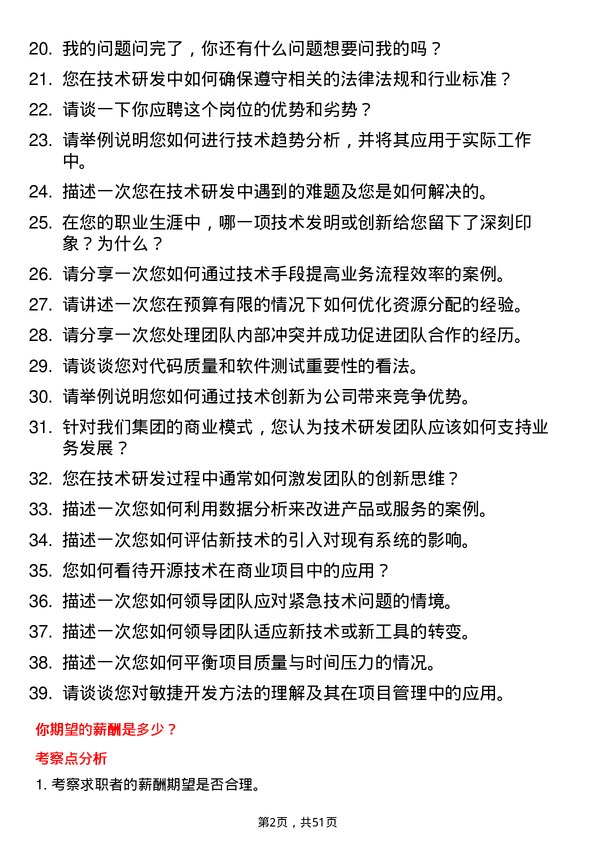 20. 我的问题问完了，你还有什么问题想要问我的吗？

21. 您在技术研发中如何确保遵守相关的法律法规和行业标准？

22. 请谈一下你应聘这个岗位的优势和劣势？

23. 请举例说明您如何进行技术趋势分析，并将其应用于实际工作中。

24. 描述一次您在技术研发中遇到的难题及您是如何解决的。

25. 在您的职业生涯中，哪一项技术发明或创新给您留下了深刻印象？为什么？

26. 请分享一次您如何通过技术手段提高业务流程效率的案例。

27. 请讲述一次您在预算有限的情况下如何优化资源分配的经验。

28. 请分享一次您处理团队内部冲突并成功促进团队合作的经历。

29. 请谈谈您对代码质量和软件测试重要性的看法。

30. 请举例说明您如何通过技术创新为公司带来竞争优势。

31. 针对我们集团的商业模式，您认为技术研发团队应该如何支持业务发展？

32. 您在技术研发过程中通常如何激发团队的创新思维？

33. 描述一次您如何利用数据分析来改进产品或服务的案例。

34. 描述一次您如何评估新技术的引入对现有系统的影响。

35. 您如何看待开源技术在商业项目中的应用？

36. 描述一次您如何领导团队应对紧急技术问题的情境。

37. 描述一次您如何领导团队适应新技术或新工具的转变。

38. 描述一次您如何平衡项目质量与时间压力的情况。

39. 请谈谈您对敏捷开发方法的理解及其在项目管理中的应用。

你期望的薪酬是多少？

考察点分析

1. 考察求职者的薪酬期望是否合理。

第2页，共51页